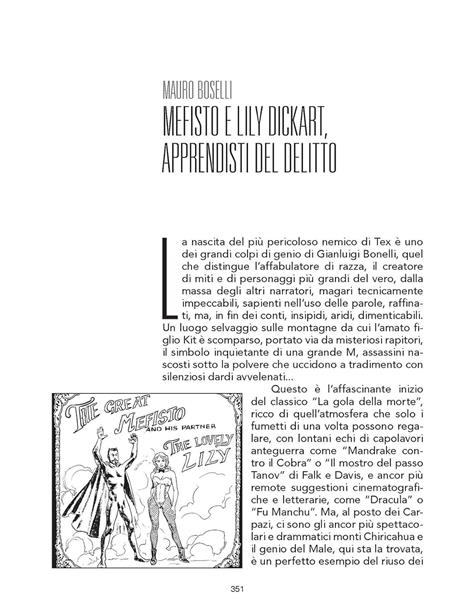 MAURO BOSELLI

MEFISTO E LILY DICKART, APPRENDISTI DEL DELITTO

La nascita del più pericoloso nemico di Tex è uno dei grandi colpi di genio di Gianluigi Bonelli, quel che distingue l'affabulatore di razza, il creatore di miti e di personaggi più grandi del vero, dalla massa degli altri narratori, magari tecnicamente impeccabili, sapienti nell'uso delle parole, raffinati, ma, in fin dei conti, insipidi, aridi, dimenticabili. Un luogo selvaggio sulle montagne da cui l'amato figlio Kit è scomparso, portato via da misteriosi rapitori, il simbolo inquietante di una grande M, assassini nascosti sotto la polvere che uccidono a tradimento con silenziosi dardi avvelenati...

Questo è l'affascinante inizio del classico "La gola della morte", ricco di quell'atmosfera che solo i fumetti di una volta possono regalare, con lontani echi di capolavori anteguerra come "Mandrake contro il Cobra" o "Il mostro del passo Tanov" di Falk e Davis, e ancor più remote suggestioni cinematografiche e letterarie, come "Dracula" o "Fu Manchu". Ma, al posto dei Carpazi, ci sono gli ancor più spettacolari e drammatici monti Chiricahua e il genio del Male, qui sta la trovata, è un perfetto esempio del riuso dei

THE GREAT MEFISTO AND HIS PARTNER THE LOVELY LILY

351